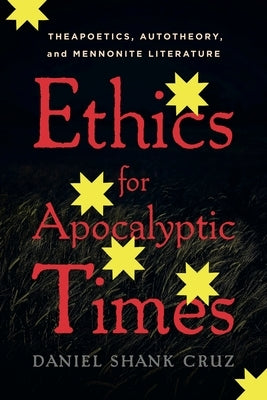 THEAPOETICS, AUTOTHEORY, and MENNONITE LITERATURE

Ethics for Apocalyptic Times

DANIEL SHANK CRUZ